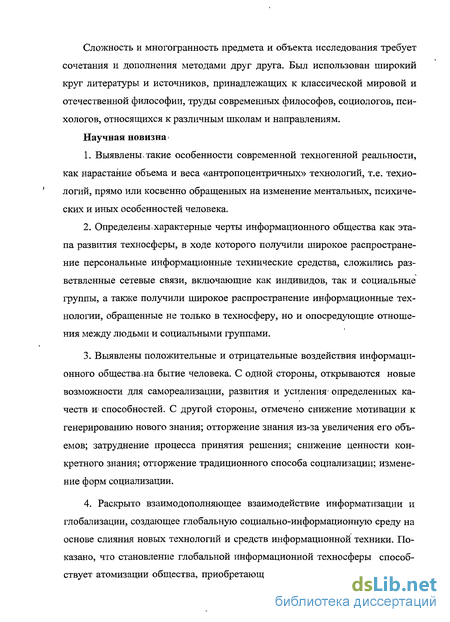 Сложность и многогранность предмета и объекта исследования требует сочетания и дополнения методами друг друга. Был использован широкий круг литературы и источников, принадлежащих к классической мировой и отечественной философии, труды современных философов, социологов, психологов, относящихся к различным школам и направлениям.

Научная новизна

1. Выявлены такие особенности современной техногенной реальности, как нарастание объема и веса «антропоцентричных» технологий, т.е. технологий, прямо или косвенно обращенных на изменение ментальных, психических и иных особенностей человека.

2. Определены характерные черты информационного общества как этапа развития техносферы, в ходе которого получили широкое распространение персональные информационные технические средства, сложились разветвленные сетевые связи, включающие как индивидов, так и социальные группы, а также получили широкое распространение информационные технологии, обращенные не только в техносферу, но и опосредующие отношения между людьми и социальными группами.

3. Выявлены положительные и отрицательные воздействия информационного общества на бытие человека. С одной стороны, открываются новые возможности для самореализации, развития и усиления определенных качеств и способностей. С другой стороны, отмечено снижение мотивации к генерированию нового знания; отторжение знания из-за увеличения его объемов; затруднение процесса принятия решения; снижение ценности конкретного знания; отторжение традиционного способа социализации; изменение форм социализации.

4. Раскрыто взаимодополняющее взаимодействие информатизации и глобализации, создающее глобальную социально-информационную среду на основе слияния новых технологий и средств информационной техники. Показано, что становление глобальной информационной техносферы способствует атомизации общества, приобретающ

dsLib.net
библиотека диссертаций